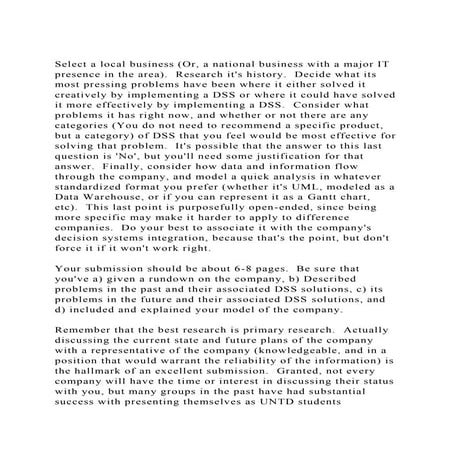 Select a local business (Or, a national business with a major IT presence in the area). Research it's history. Decide what its most pressing problems have been where it either solved it creatively by implementing a DSS or where it could have solved it more effectively by implementing a DSS. Consider what problems it has right now, and whether or not there are any categories (You do not need to recommend a specific product, but a category) of DSS that you feel would be most effective for solving that problem. It's possible that the answer to this last question is 'No', but you'll need some justification for that answer. Finally, consider how data and information flow through the company, and model a quick analysis in whatever standardized format you prefer (whether it's UML, modeled as a Data Warehouse, or if you can represent it as a Gantt chart, etc). This last point is purposefully open-ended, since being more specific may make it harder to apply to difference companies. Do your best to associate it with the company's decision systems integration, because that's the point, but don't force it if it won't work right.

Your submission should be about 6-8 pages. Be sure that you've a) given a rundown on the company, b) Described problems in the past and their associated DSS solutions, c) its problems in the future and their associated DSS solutions, and d) included and explained your model of the company.

Remember that the best research is primary research. Actually discussing the current state and future plans of the company with a representative of the company (knowledgeable, and in a position that would warrant the reliability of the information) is the hallmark of an excellent submission. Granted, not every company will have the time or interest in discussing their status with you, but many groups in the past have had substantial success with presenting themselves as UNTD students